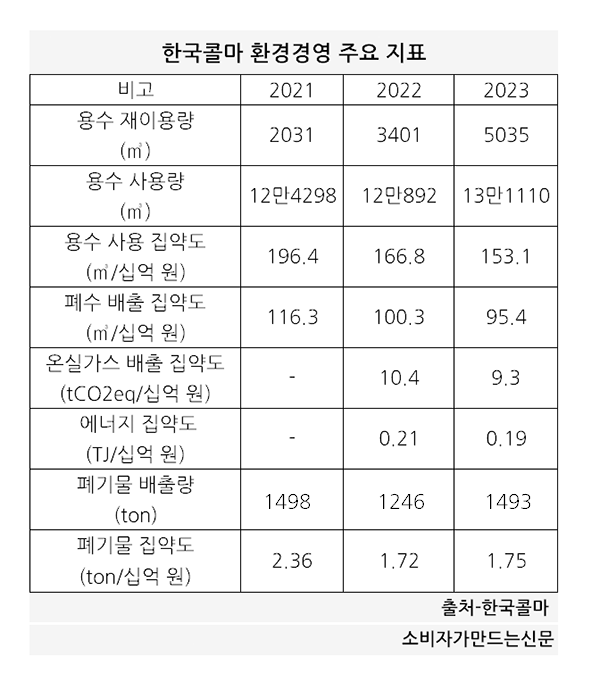 한국콜마 환경경영 주요 지표

| 비고 | 2021 | 2022 | 2023 |
|---|---|---|---|
| 용수 재이용량 (㎥) | 2031 | 3401 | 5035 |
| 용수 사용량 (㎥) | 12만4298 | 12만892 | 13만1110 |
| 용수 사용 집약도 (㎥/십억 원) | 196.4 | 166.8 | 153.1 |
| 폐수 배출 집약도 (㎥/십억 원) | 116.3 | 100.3 | 95.4 |
| 온실가스 배출 집약도 (tCO2eq/십억 원) | - | 10.4 | 9.3 |
| 에너지 집약도 (TJ/십억 원) | - | 0.21 | 0.19 |
| 폐기물 배출량 (ton) | 1498 | 1246 | 1493 |
| 폐기물 집약도 (ton/십억 원) | 2.36 | 1.72 | 1.75 |

출처-한국콜마

소비자가만드는신문